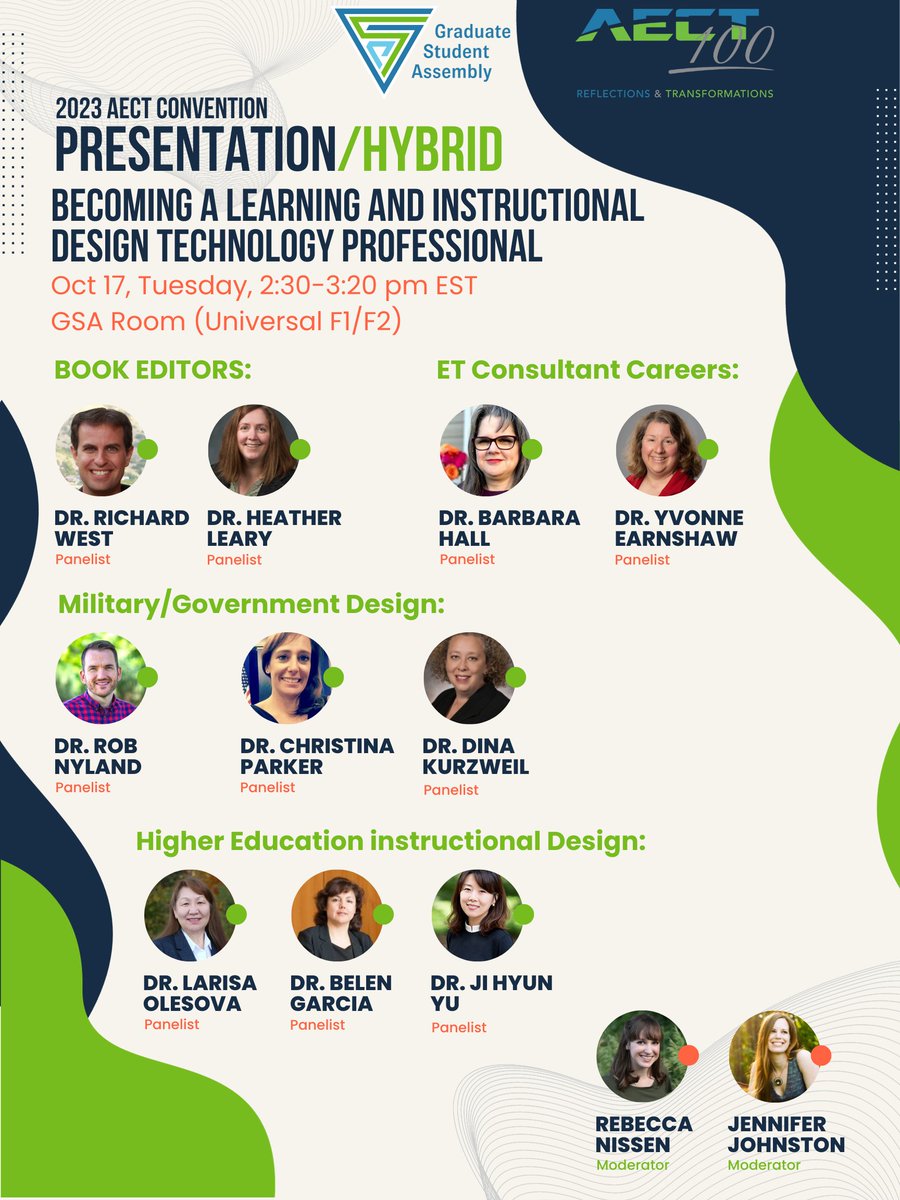 Graduate Student Assembly

AECT 100

REFLECTIONS & TRANSFORMATIONS

2023 AECT CONVENTION

PRESENTATION/HYBRID

BECOMING A LEARNING AND INSTRUCTIONAL DESIGN TECHNOLOGY PROFESSIONAL

Oct 17, Tuesday, 2:30-3:20 pm EST

GSA Room (Universal F1/F2)

BOOK EDITORS:

DR. RICHARD WEST
Panelist

DR. HEATHER LEARY
Panelist

ET Consultant Careers:

DR. BARBARA HALL
Panelist

DR. YVONNE EARNSHAW
Panelist

Military/Government Design:

DR. ROB NYLAND
Panelist

DR. CHRISTINA PARKER
Panelist

DR. DINA KURZWEIL
Panelist

Higher Education instructional Design:

DR. LARISA OLESOVA
Panelist

DR. BELEN GARCIA
Panelist

DR. JI HYUN YU
Panelist

REBECCA NISSEN
Moderator

JENNIFER JOHNSTON
Moderator